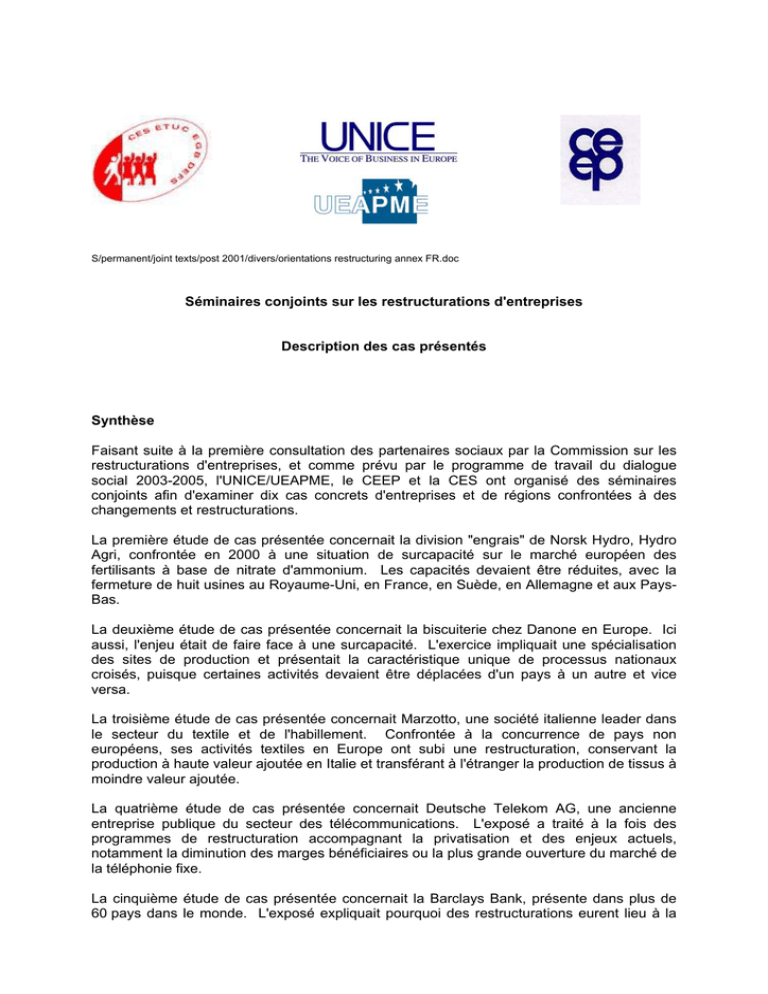 CES ETUC EGB DEFS

UNICE
THE VOICE OF BUSINESS IN EUROPE

UEAPME

ceep

S/permanent/joint texts/post 2001/divers/orientations restructuring annex FR.doc

Séminaires conjoints sur les restructurations d'entreprises

Description des cas présentés

Synthèse

Faisant suite à la première consultation des partenaires sociaux par la Commission sur les restructurations d'entreprises, et comme prévu par le programme de travail du dialogue social 2003-2005, l'UNICE/UEAPME, le CEEP et la CES ont organisé des séminaires conjoints afin d'examiner dix cas concrets d'entreprises et de régions confrontées à des changements et restructurations.

La première étude de cas présentée concernait la division "engrais" de Norsk Hydro, Hydro Agri, confrontée en 2000 à une situation de surcapacité sur le marché européen des fertilisants à base de nitrate d'ammonium. Les capacités devaient être réduites, avec la fermeture de huit usines au Royaume-Uni, en France, en Suède, en Allemagne et aux Pays-Bas.

La deuxième étude de cas présentée concernait la biscuiterie chez Danone en Europe. Ici aussi, l'enjeu était de faire face à une surcapacité. L'exercice impliquait une spécialisation des sites de production et présentait la caractéristique unique de processus nationaux croisés, puisque certaines activités devaient être déplacées d'un pays à un autre et vice versa.

La troisième étude de cas présentée concernait Marzotto, une société italienne leader dans le secteur du textile et de l'habillement. Confrontée à la concurrence de pays non européens, ses activités textiles en Europe ont subi une restructuration, conservant la production à haute valeur ajoutée en Italie et transférant à l'étranger la production de tissus à moindre valeur ajoutée.

La quatrième étude de cas présentée concernait Deutsche Telekom AG, une ancienne entreprise publique du secteur des télécommunications. L'exposé a traité à la fois des programmes de restructuration accompagnant la privatisation et des enjeux actuels, notamment la diminution des marges bénéficiaires ou la plus grande ouverture du marché de la téléphonie fixe.

La cinquième étude de cas présentée concernait la Barclays Bank, présente dans plus de 60 pays dans le monde. L'exposé expliquait pourquoi des restructurations eurent lieu à la